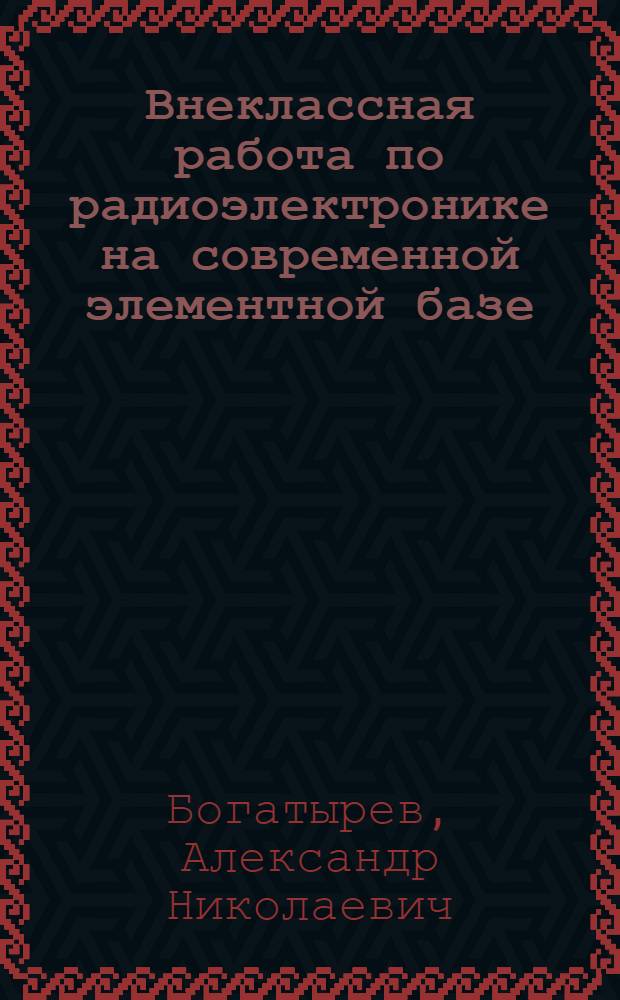 Внеклассная работа по радиоэлектронике на современной элементной базе

Богатырев, Александр Николаевич